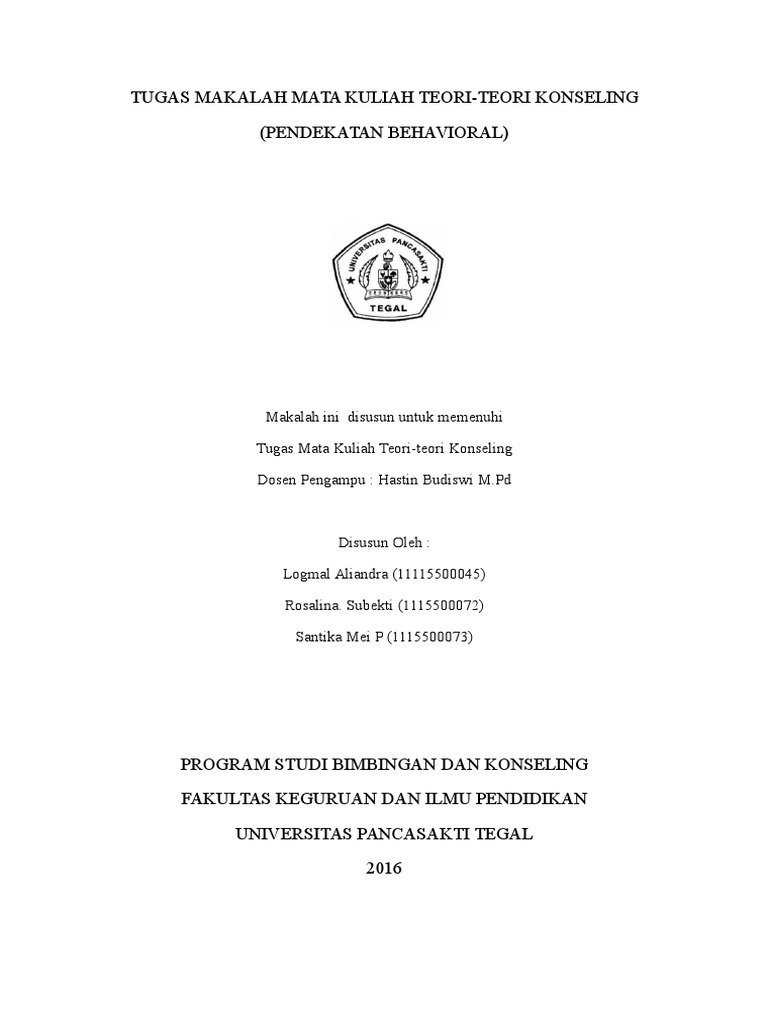 TUGAS MAKALAH MATA KULIAH TEORI-TEORI KONSELING

(PENDEKATAN BEHAVIORAL)

UNIVERSITAS PANCASAKTI

TEGAL

Makalah ini disusun untuk memenuhi

Tugas Mata Kuliah Teori-teori Konseling

Dosen Pengampu : Hastin Budiswi M.Pd

Disusun Oleh :

Logmal Aliandra (11115500045)

Rosalina. Subekti (1115500072)

Santika Mei P (1115500073)

PROGRAM STUDI BIMBINGAN DAN KONSELING

FAKULTAS KEGURUAN DAN ILMU PENDIDIKAN

UNIVERSITAS PANCASAKTI TEGAL

2016